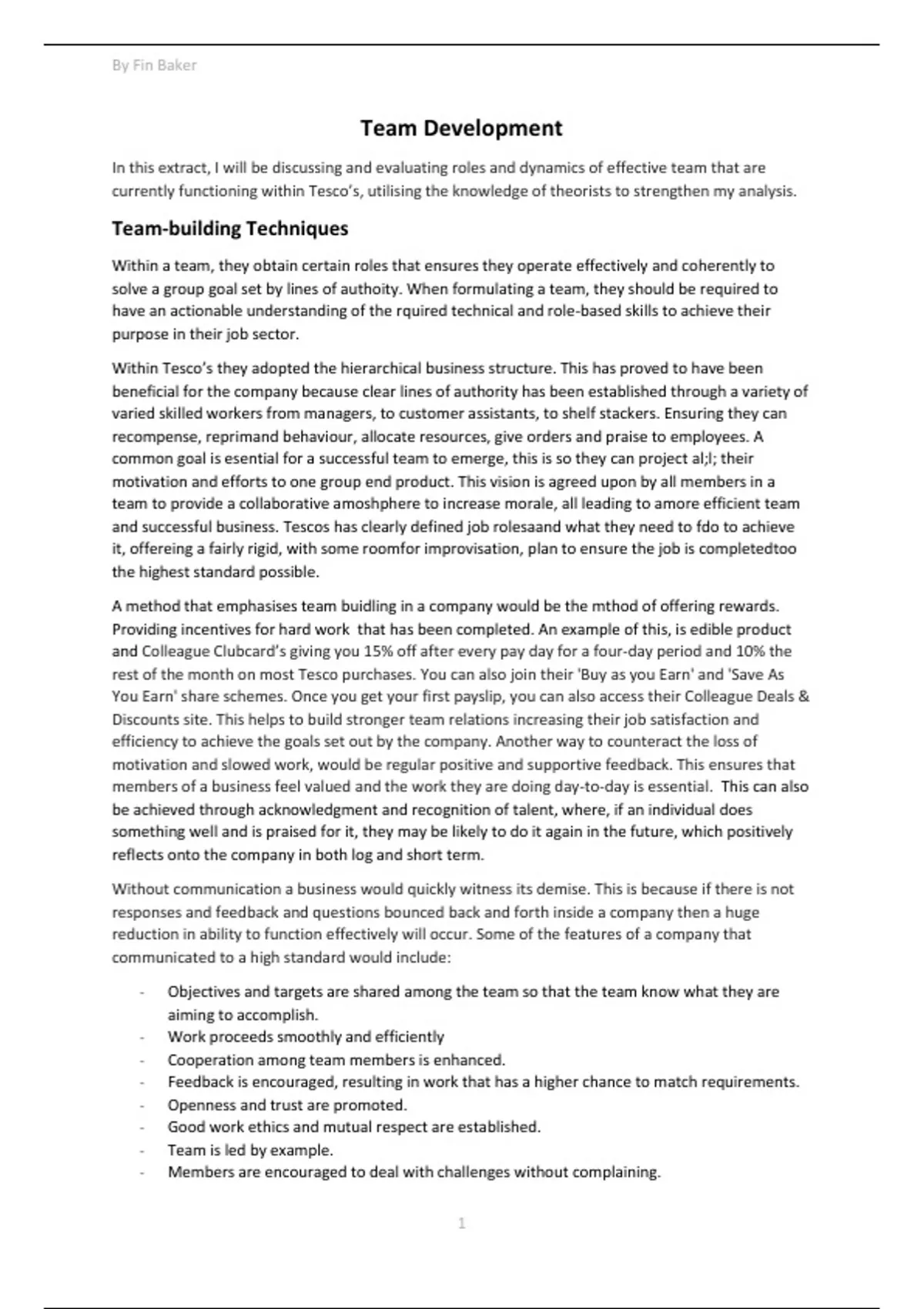 By Fin Baker

Team Development

In this extract, I will be discussing and evaluating roles and dynamics of effective team that are currently functioning within Tesco's, utilising the knowledge of theorists to strengthen my analysis.

Team-building Techniques

Within a team, they obtain certain roles that ensures they operate effectively and coherently to solve a group goal set by lines of authoity. When formulating a team, they should be required to have an actionable understanding of the rquired technical and role-based skills to achieve their purpose in their job sector.

Within Tesco's they adopted the hierarchical business structure. This has proved to have been beneficial for the company because clear lines of authority has been established through a variety of varied skilled workers from managers, to customer assistants, to shelf stackers. Ensuring they can recompense, reprimand behaviour, allocate resources, give orders and praise to employees. A common goal is esential for a successful team to emerge, this is so they can project al;l; their motivation and efforts to one group end product. This vision is agreed upon by all members in a team to provide a collaborative amoshphere to increase morale, all leading to amore efficient team and successful business. Tescos has clearly defined job rolesaand what they need to fdo to achieve it, offereing a fairly rigid, with some roomfor improvisation, plan to ensure the job is completedtoo the highest standard possible.

A method that emphasises team buidling in a company would be the mthod of offering rewards. Providing incentives for hard work that has been completed. An example of this, is edible product and Colleague Clubcard's giving you 15% off after every pay day for a four-day period and 10% the rest of the month on most Tesco purchases. You can also join their 'Buy as you Earn' and 'Save As You Earn' share schemes. Once you get your first payslip, you can also access their Colleague Deals & Discounts site. This helps to build stronger team relations increasing their job satisfaction and efficiency to achieve the goals set out by the company. Another way to counteract the loss of motivation and slowed work, would be regular positive and supportive feedback. This ensures that members of a business feel valued and the work they are doing day-to-day is essential. This can also be achieved through acknowledgment and recognition of talent, where, if an individual does something well and is praised for it, they may be likely to do it again in the future, which positively reflects onto the company in both log and short term.

Without communication a business would quickly witness its demise. This is because if there is not responses and feedback and questions bounced back and forth inside a company then a huge reduction in ability to function effectively will occur. Some of the features of a company that communicated to a high standard would include:

- Objectives and targets are shared among the team so that the team know what they are aiming to accomplish.
- Work proceeds smoothly and efficiently
- Cooperation among team members is enhanced.
- Feedback is encouraged, resulting in work that has a higher chance to match requirements.
- Openness and trust are promoted.
- Good work ethics and mutual respect are established.
- Team is led by example.
- Members are encouraged to deal with challenges without complaining.

1